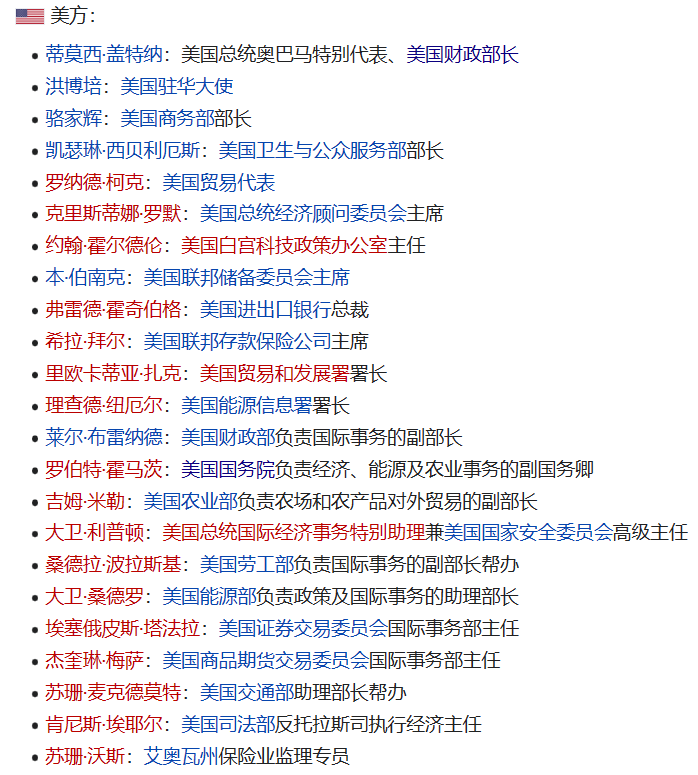 美方：

- 蒂莫西·盖特纳：美国总统奥巴马特别代表、美国财政部长
- 洪博培：美国驻华大使
- 骆家辉：美国商务部部长
- 凯瑟琳·西贝利厄斯：美国卫生与公众服务部部长
- 罗纳德·柯克：美国贸易代表
- 克里斯蒂娜·罗默：美国总统经济顾问委员会主席
- 约翰·霍尔德伦：美国白宫科技政策办公室主任
- 本·伯南克：美国联邦储备委员会主席
- 弗雷德·霍奇伯格：美国进出口银行总裁
- 希拉·拜尔：美国联邦存款保险公司主席
- 里欧卡蒂亚·扎克：美国贸易和发展署署长
- 理查德·纽厄尔：美国能源信息署署长
- 莱尔·布雷纳德：美国财政部负责国际事务的副部长
- 罗伯特·霍马茨：美国国务院负责经济、能源及农业事务的副国务卿
- 吉姆·米勒：美国农业部负责农场和农产品对外贸易的副部长
- 大卫·利普顿：美国总统国际经济事务特别助理兼美国国家安全委员会高级主任
- 桑德拉·波拉斯基：美国劳工部负责国际事务的副部长帮办
- 大卫·桑德罗：美国能源部负责政策及国际事务的助理部长
- 埃塞俄皮斯·塔法拉：美国证券交易委员会国际事务部主任
- 杰奎琳·梅萨：美国商品期货交易委员会国际事务部主任
- 苏珊·麦克德莫特：美国交通部助理部长帮办
- 肯尼斯·埃耶尔：美国司法部反托拉斯司执行经济主任
- 苏珊·沃斯：艾奥瓦州保险业监理专员